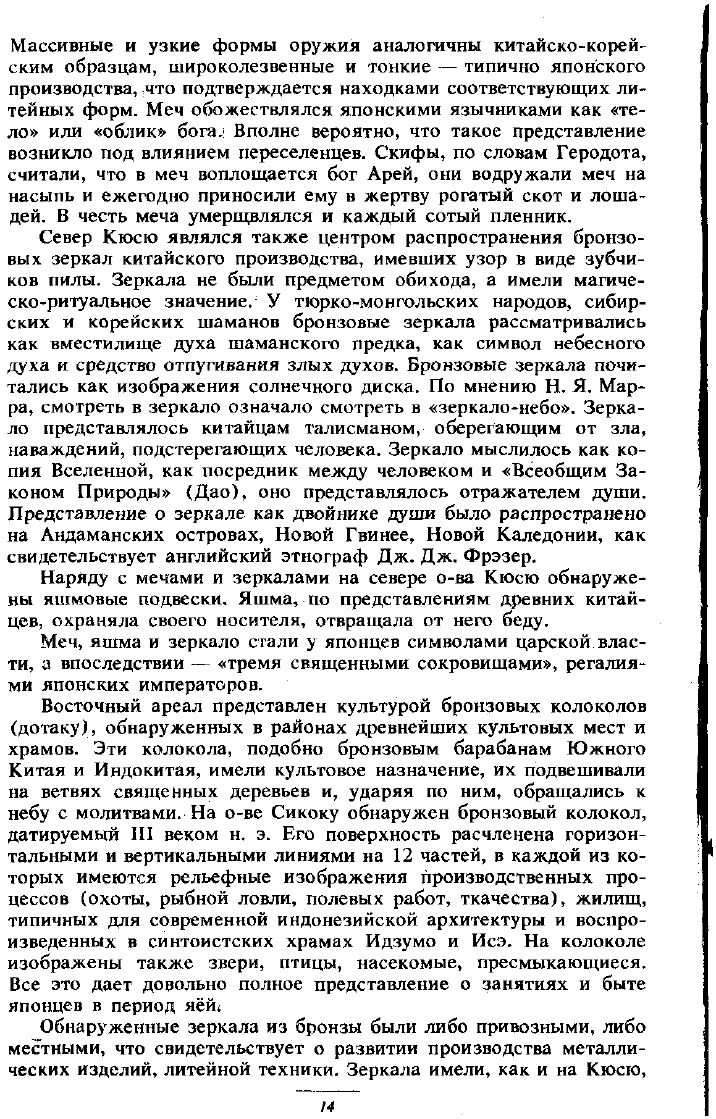 Массивные и узкие формы оружия аналогичны китайско-корейским образцам, широколезвенные и тонкие — типично японского производства, что подтверждается находками соответствующих литейных форм. Меч обожествлялся японскими язычниками как «тело» или «облик» бога. Вполне вероятно, что такое представление возникло под влиянием переселенцев. Скифы, по словам Геродота, считали, что в меч воплощается бог Арей, они водружали меч на насыпь и ежегодно приносили ему в жертву рогатый скот и лошадей. В честь меча умерщвлялся и каждый сотый пленник.

Север Кюсю являлся также центром распространения бронзовых зеркал китайского производства, имевших узор в виде зубчиков пилы. Зеркала не были предметом обихода, а имели магическо-ритуальное значение. У тюрко-монгольских народов, сибирских и корейских шаманов бронзовые зеркала рассматривались как вместилище духа шаманского предка, как символ небесного духа и средство отпугивания злых духов. Бронзовые зеркала почитались как изображения солнечного диска. По мнению Н. Я. Марра, смотреть в зеркало означало смотреть в «зеркало-небо». Зеркало представлялось китайцам талисманом, оберегающим от зла, наваждений, подстерегающих человека. Зеркало мыслилось как копия Вселенной, как посредник между человеком и «Всеобщим Законом Природы» (Дао), оно представлялось отражателем души. Представление о зеркале как двойнике души было распространено на Андаманских островах, Новой Гвинее, Новой Каледонии, как свидетельствует английский этнограф Дж. Дж. Фрэзер.

Наряду с мечами и зеркалами на севере о-ва Кюсю обнаружены яшмовые подвески. Яшма, по представлениям древних китайцев, охраняла своего носителя, отвращала от него беду.

Меч, яшма и зеркало стали у японцев символами царской власти, а впоследствии — «тремя священными сокровищами», регалиями японских императоров.

Восточный ареал представлен культурой бронзовых колоколов (дотаку), обнаруженных в районах древнейших культовых мест и храмов. Эти колокола, подобно бронзовым барабанам Южного Китая и Индокитая, имели культовое назначение, их подвешивали на ветвях священных деревьев и, ударяя по ним, обращались к небу с молитвами. На о-ве Сикоку обнаружен бронзовый колокол, датируемый III веком н. э. Его поверхность расчленена горизонтальными и вертикальными линиями на 12 частей, в каждой из которых имеются рельефные изображения производственных процессов (охоты, рыбной ловли, полевых работ, ткачества), жилищ, типичных для современной индонезийской архитектуры и воспроизведенных в синтоистских храмах Идзумо и Исэ. На колоколе изображены также звери, птицы, насекомые, пресмыкающиеся. Все это дает довольно полное представление о занятиях и быте японцев в период яёй.

Обнаруженные зеркала из бронзы были либо привозными, либо местными, что свидетельствует о развитии производства металлических изделий, литейной техники. Зеркала имели, как и на Кюсю,

14